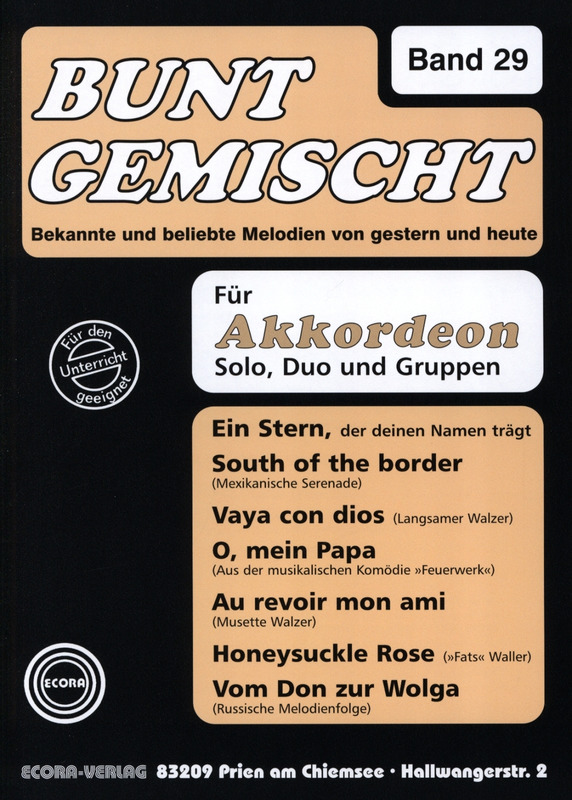 Band 29

BUNT GEMISCHT

Bekannte und beliebte Melodien von gestern und heute

Für den Unterricht geeignet

Für
Akkordeon
Solo, Duo und Gruppen

Ein Stern, der deinen Namen trägt

South of the border
(Mexikanische Serenade)

Vaya con dios (Langsamer Walzer)

O, mein Papa
(Aus der musikalischen Komödie »Feuerwerk«)

Au revoir mon ami
(Musette Walzer)

Honeysuckle Rose (»Fats« Waller)

Vom Don zur Wolga
(Russische Melodienfolge)

ECORA

ECORA-VERLAG 83209 Prien am Chiemsee · Hallwangerstr. 2